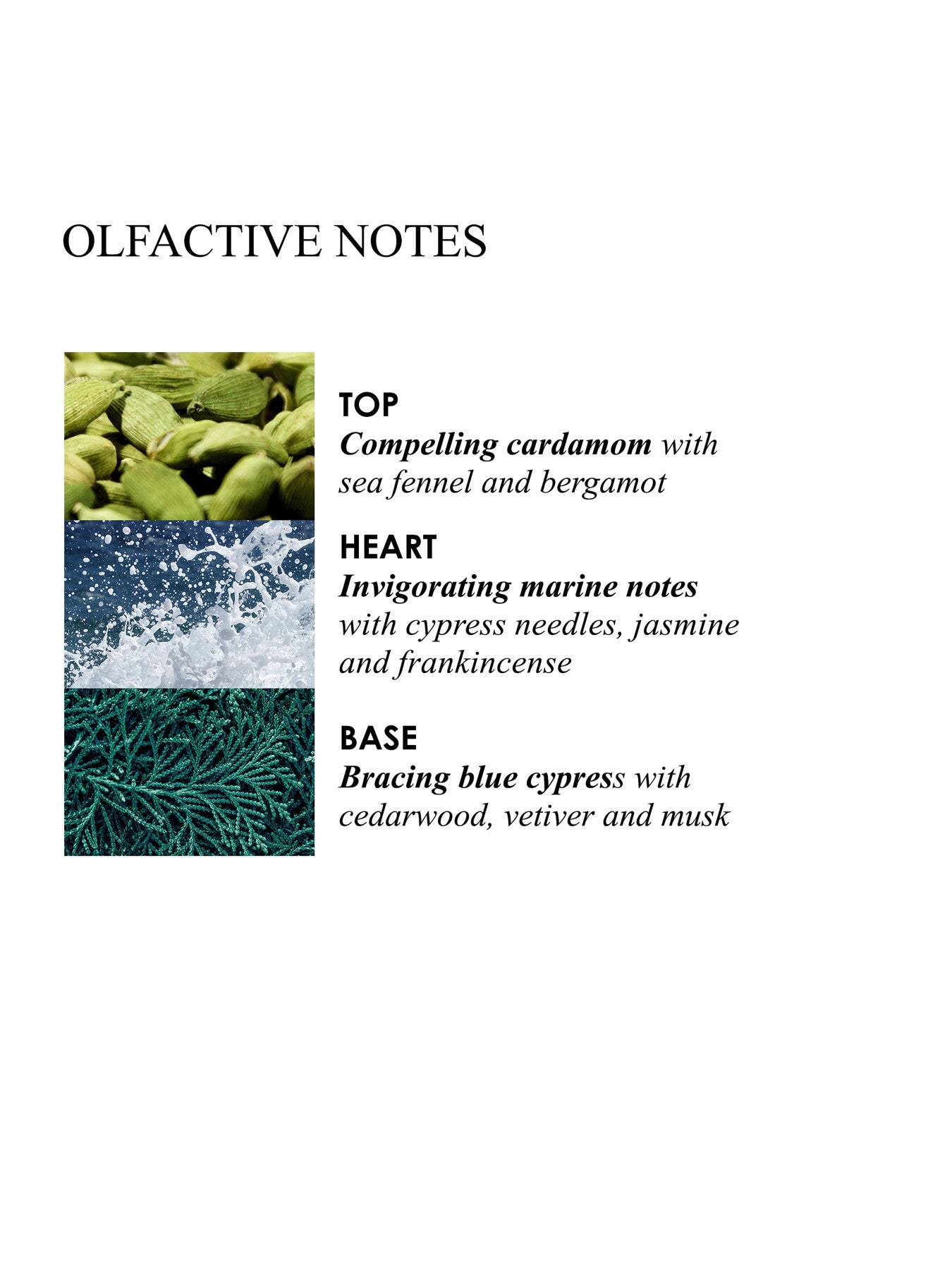 OLFACTIVE NOTES

TOP
Compelling cardamom with sea fennel and bergamot

HEART
Invigorating marine notes with cypress needles, jasmine and frankincense

BASE
Bracing blue cypress with cedarwood, vetiver and musk